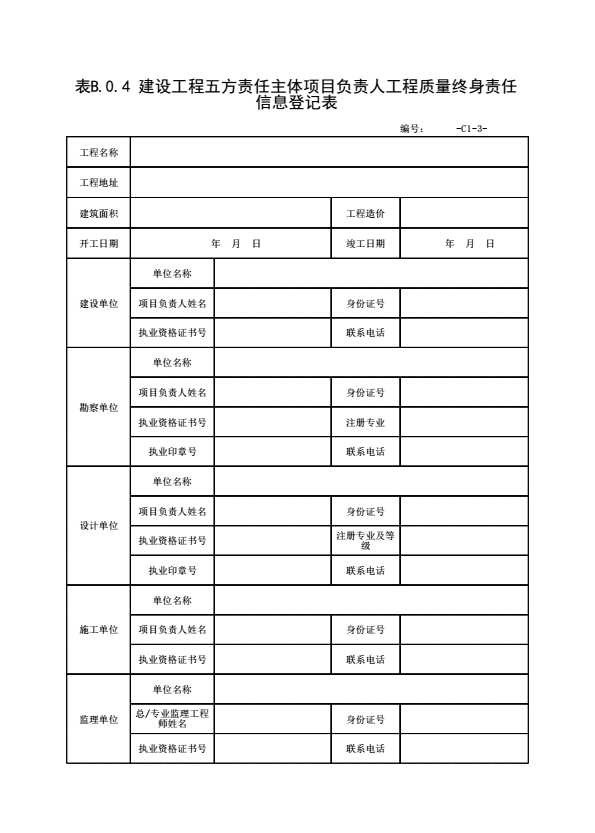 表B.0.4 建设工程五方责任主体项目负责人工程质量终身责任信息登记表

编号： -C1-3-

| 工程名称 | | | | |
|---|---|---|---|---|
| 工程地址 | | | | |
| 建筑面积 | | | 工程造价 | |
| 开工日期 | 年 月 日 | | 竣工日期 | 年 月 日 |
| 建设单位 | 单位名称 | | | |
| | 项目负责人姓名 | | 身份证号 | |
| | 执业资格证书号 | | 联系电话 | |
| 勘察单位 | 单位名称 | | | |
| | 项目负责人姓名 | | 身份证号 | |
| | 执业资格证书号 | | 注册专业 | |
| | 执业印章号 | | 联系电话 | |
| 设计单位 | 单位名称 | | | |
| | 项目负责人姓名 | | 身份证号 | |
| | 执业资格证书号 | | 注册专业及等级 | |
| | 执业印章号 | | 联系电话 | |
| 施工单位 | 单位名称 | | | |
| | 项目负责人姓名 | | 身份证号 | |
| | 执业资格证书号 | | 联系电话 | |
| 监理单位 | 单位名称 | | | |
| | 总/专业监理工程师姓名 | | 身份证号 | |
| | 执业资格证书号 | | 联系电话 | |